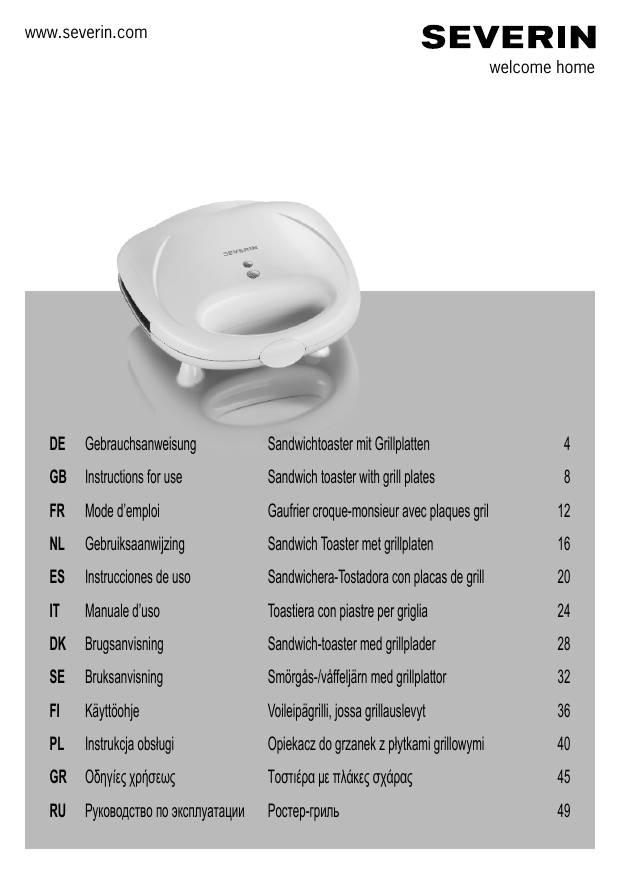 www.severin.com

SEVERIN
welcome home

SEVERIN

| DE | Gebrauchsanweisung | Sandwichtoaster mit Grillplatten | 4 |
|---|---|---|---|
| GB | Instructions for use | Sandwich toaster with grill plates | 8 |
| FR | Mode d'emploi | Gaufrier croque-monsieur avec plaques gril | 12 |
| NL | Gebruiksaanwijzing | Sandwich Toaster met grillplaten | 16 |
| ES | Instrucciones de uso | Sandwichera-Tostadora con placas de grill | 20 |
| IT | Manuale d'uso | Toastiera con piastre per griglia | 24 |
| DK | Brugsanvisning | Sandwich-toaster med grillplader | 28 |
| SE | Bruksanvisning | Smörgås-/våffeljärn med grillplattor | 32 |
| FI | Käyttöohje | Voileipägrilli, jossa grillauslevyt | 36 |
| PL | Instrukcja obsługi | Opiekacz do grzanek z płytkami grillowymi | 40 |
| GR | Οδηγίες χρήσεως | Τοστιέρα με πλάκες σχάρας | 45 |
| RU | Руководство по эксплуатации | Ростер-гриль | 49 |